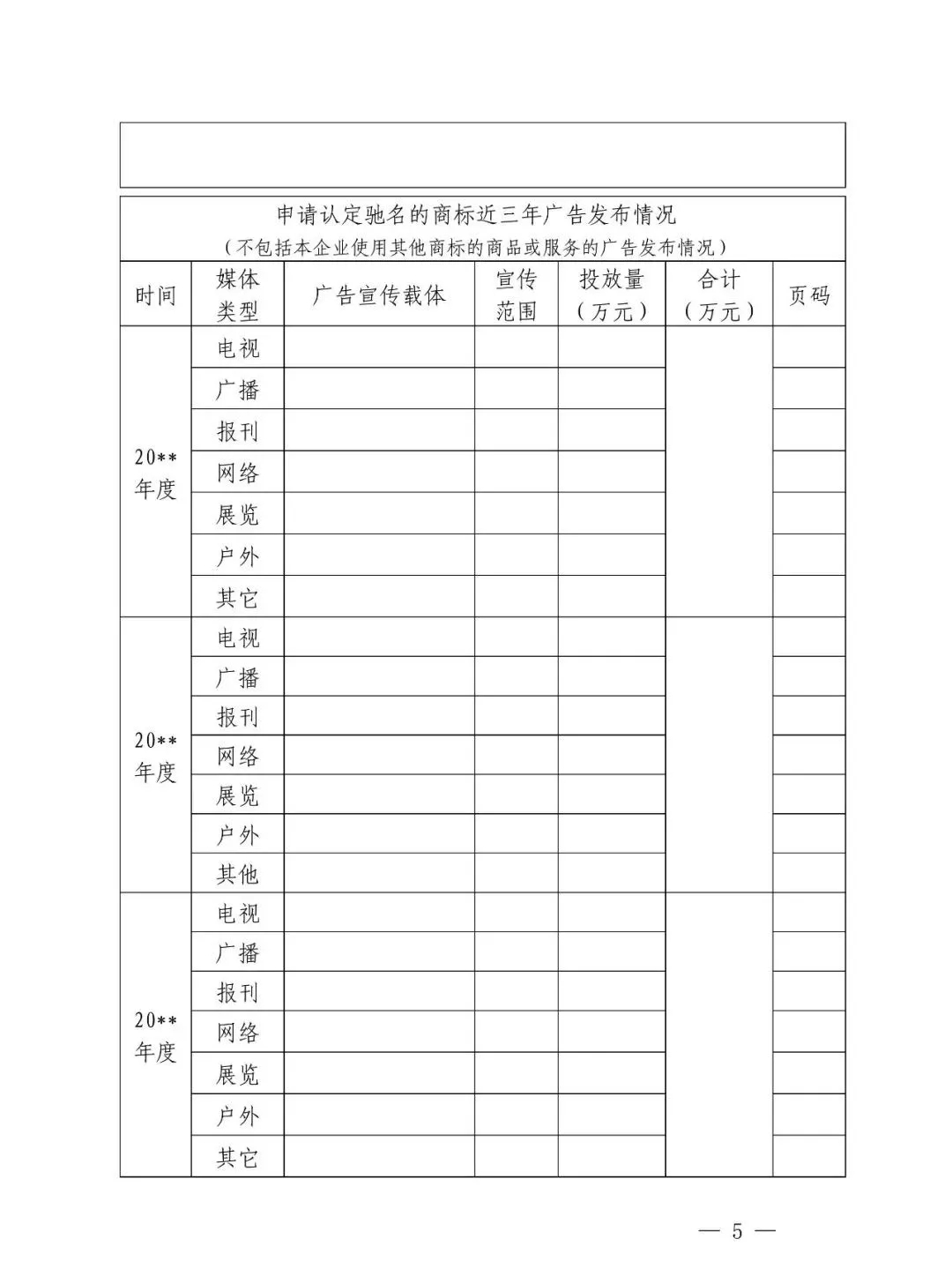 申请认定驰名的商标近三年广告发布情况
（不包括本企业使用其他商标的商品或服务的广告发布情况）

| 时间 | 媒体类型 | 广告宣传载体 | 宣传范围 | 投放量（万元） | 合计（万元） | 页码 |
|---|---|---|---|---|---|---|
| 20**年度 | 电视 | | | | | |
| | 广播 | | | | | |
| | 报刊 | | | | | |
| | 网络 | | | | | |
| | 展览 | | | | | |
| | 户外 | | | | | |
| | 其它 | | | | | |
| 20**年度 | 电视 | | | | | |
| | 广播 | | | | | |
| | 报刊 | | | | | |
| | 网络 | | | | | |
| | 展览 | | | | | |
| | 户外 | | | | | |
| | 其他 | | | | | |
| 20**年度 | 电视 | | | | | |
| | 广播 | | | | | |
| | 报刊 | | | | | |
| | 网络 | | | | | |
| | 展览 | | | | | |
| | 户外 | | | | | |
| | 其它 | | | | | |

— 5 —